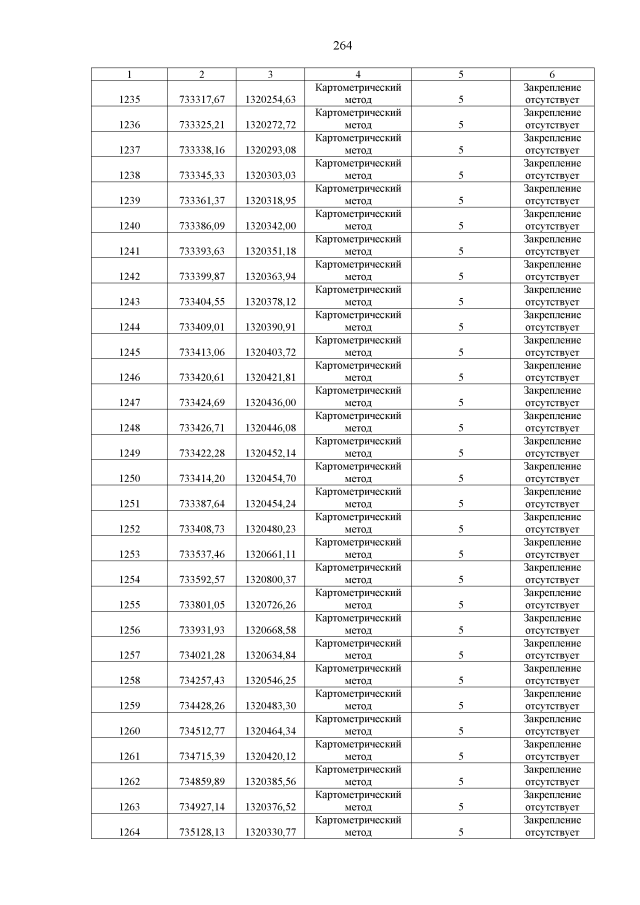 264

| 1 | 2 | 3 | 4 | 5 | 6 |
|---|---|---|---|---|---|
| 1235 | 733317,67 | 1320254,63 | Картометрический метод | 5 | Закрепление отсутствует |
| 1236 | 733325,21 | 1320272,72 | Картометрический метод | 5 | Закрепление отсутствует |
| 1237 | 733338,16 | 1320293,08 | Картометрический метод | 5 | Закрепление отсутствует |
| 1238 | 733345,33 | 1320303,03 | Картометрический метод | 5 | Закрепление отсутствует |
| 1239 | 733361,37 | 1320318,95 | Картометрический метод | 5 | Закрепление отсутствует |
| 1240 | 733386,09 | 1320342,00 | Картометрический метод | 5 | Закрепление отсутствует |
| 1241 | 733393,63 | 1320351,18 | Картометрический метод | 5 | Закрепление отсутствует |
| 1242 | 733399,87 | 1320363,94 | Картометрический метод | 5 | Закрепление отсутствует |
| 1243 | 733404,55 | 1320378,12 | Картометрический метод | 5 | Закрепление отсутствует |
| 1244 | 733409,01 | 1320390,91 | Картометрический метод | 5 | Закрепление отсутствует |
| 1245 | 733413,06 | 1320403,72 | Картометрический метод | 5 | Закрепление отсутствует |
| 1246 | 733420,61 | 1320421,81 | Картометрический метод | 5 | Закрепление отсутствует |
| 1247 | 733424,69 | 1320436,00 | Картометрический метод | 5 | Закрепление отсутствует |
| 1248 | 733426,71 | 1320446,08 | Картометрический метод | 5 | Закрепление отсутствует |
| 1249 | 733422,28 | 1320452,14 | Картометрический метод | 5 | Закрепление отсутствует |
| 1250 | 733414,20 | 1320454,70 | Картометрический метод | 5 | Закрепление отсутствует |
| 1251 | 733387,64 | 1320454,24 | Картометрический метод | 5 | Закрепление отсутствует |
| 1252 | 733408,73 | 1320480,23 | Картометрический метод | 5 | Закрепление отсутствует |
| 1253 | 733537,46 | 1320661,11 | Картометрический метод | 5 | Закрепление отсутствует |
| 1254 | 733592,57 | 1320800,37 | Картометрический метод | 5 | Закрепление отсутствует |
| 1255 | 733801,05 | 1320726,26 | Картометрический метод | 5 | Закрепление отсутствует |
| 1256 | 733931,93 | 1320668,58 | Картометрический метод | 5 | Закрепление отсутствует |
| 1257 | 734021,28 | 1320634,84 | Картометрический метод | 5 | Закрепление отсутствует |
| 1258 | 734257,43 | 1320546,25 | Картометрический метод | 5 | Закрепление отсутствует |
| 1259 | 734428,26 | 1320483,30 | Картометрический метод | 5 | Закрепление отсутствует |
| 1260 | 734512,77 | 1320464,34 | Картометрический метод | 5 | Закрепление отсутствует |
| 1261 | 734715,39 | 1320420,12 | Картометрический метод | 5 | Закрепление отсутствует |
| 1262 | 734859,89 | 1320385,56 | Картометрический метод | 5 | Закрепление отсутствует |
| 1263 | 734927,14 | 1320376,52 | Картометрический метод | 5 | Закрепление отсутствует |
| 1264 | 735128,13 | 1320330,77 | Картометрический метод | 5 | Закрепление отсутствует |